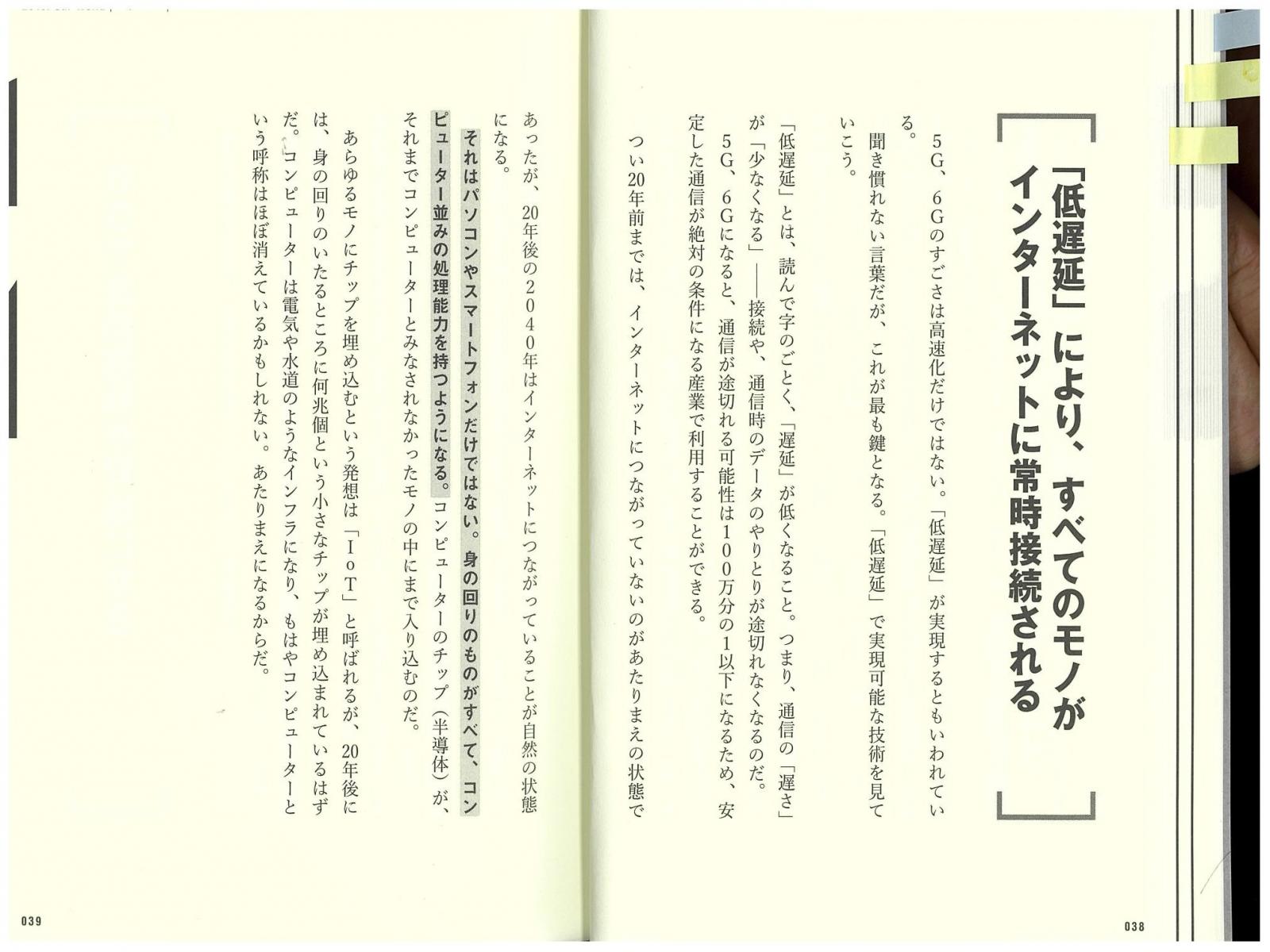 「低遅延」により、すべてのモノがインターネットに常時接続される

5G、6Gのすごさは高速化だけではない。「低遅延」が実現するともいわれている。

聞き慣れない言葉だが、これが最も鍵となる。「低遅延」で実現可能な技術を見ていこう。

「低遅延」とは、読んで字のごとく、「遅延」が低くなること。つまり、通信の「遅さ」が「少なくなる」——接続や、通信時のデータのやりとりが途切れなくなるのだ。

5G、6Gになると、通信が途切れる可能性は100万分の1以下になるため、安定した通信が絶対の条件になる産業で利用することができる。

つい20年前までは、インターネットにつながっていないのがあたりまえの状態であったが、20年後の2040年はインターネットにつながっていることが自然の状態になる。

それはパソコンやスマートフォンだけではない。身の回りのものがすべて、コンピューター並みの処理能力を持つようになる。コンピューターのチップ（半導体）が、それまでコンピューターとみなされなかったモノの中にまで入り込むのだ。

あらゆるモノにチップを埋め込むという発想は「IoT」と呼ばれるが、20年後には、身の回りのいたるところに何兆個という小さなチップが埋め込まれているはずだ。コンピューターは電気や水道のようなインフラになり、もはやコンピューターという呼称はほぼ消えているかもしれない。あたりまえになるからだ。

038

039